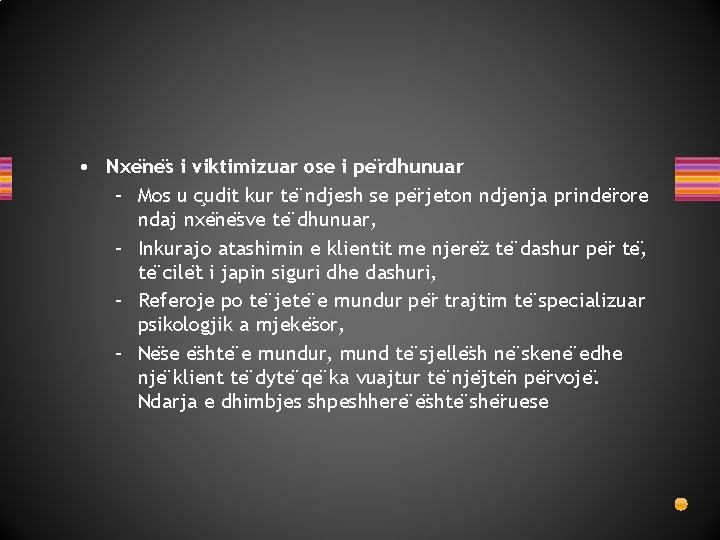 • Nxënës i viktimizuar ose i përdhunuar
– Mos u çudit kur të ndjesh se përjeton ndjenja prindërore ndaj nxënësve të dhunuar,
– Inkurajo atashimin e klientit me njerëz të dashur për të, të cilët i japin siguri dhe dashuri,
– Referoje po të jetë e mundur për trajtim të specializuar psikologjik a mjekësor,
– Nëse është e mundur, mund të sjellësh në skenë edhe një klient të dytë që ka vuajtur të njëjtën përvojë. Ndarja e dhimbjes shpeshherë është shëruese